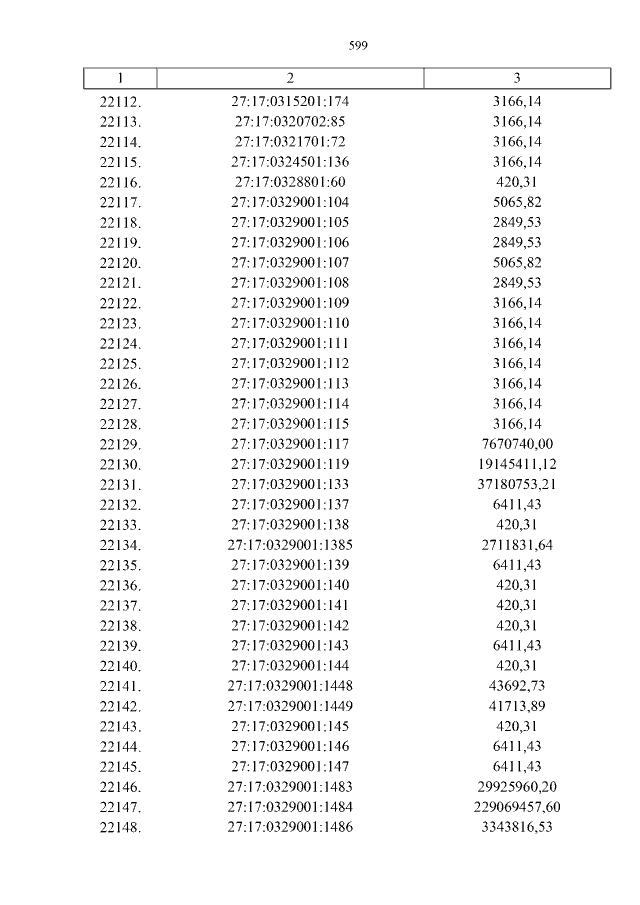 599

| 1 | 2 | 3 |
|---|---|---|
| 22112. | 27:17:0315201:174 | 3166,14 |
| 22113. | 27:17:0320702:85 | 3166,14 |
| 22114. | 27:17:0321701:72 | 3166,14 |
| 22115. | 27:17:0324501:136 | 3166,14 |
| 22116. | 27:17:0328801:60 | 420,31 |
| 22117. | 27:17:0329001:104 | 5065,82 |
| 22118. | 27:17:0329001:105 | 2849,53 |
| 22119. | 27:17:0329001:106 | 2849,53 |
| 22120. | 27:17:0329001:107 | 5065,82 |
| 22121. | 27:17:0329001:108 | 2849,53 |
| 22122. | 27:17:0329001:109 | 3166,14 |
| 22123. | 27:17:0329001:110 | 3166,14 |
| 22124. | 27:17:0329001:111 | 3166,14 |
| 22125. | 27:17:0329001:112 | 3166,14 |
| 22126. | 27:17:0329001:113 | 3166,14 |
| 22127. | 27:17:0329001:114 | 3166,14 |
| 22128. | 27:17:0329001:115 | 3166,14 |
| 22129. | 27:17:0329001:117 | 7670740,00 |
| 22130. | 27:17:0329001:119 | 19145411,12 |
| 22131. | 27:17:0329001:133 | 37180753,21 |
| 22132. | 27:17:0329001:137 | 6411,43 |
| 22133. | 27:17:0329001:138 | 420,31 |
| 22134. | 27:17:0329001:1385 | 2711831,64 |
| 22135. | 27:17:0329001:139 | 6411,43 |
| 22136. | 27:17:0329001:140 | 420,31 |
| 22137. | 27:17:0329001:141 | 420,31 |
| 22138. | 27:17:0329001:142 | 420,31 |
| 22139. | 27:17:0329001:143 | 6411,43 |
| 22140. | 27:17:0329001:144 | 420,31 |
| 22141. | 27:17:0329001:1448 | 43692,73 |
| 22142. | 27:17:0329001:1449 | 41713,89 |
| 22143. | 27:17:0329001:145 | 420,31 |
| 22144. | 27:17:0329001:146 | 6411,43 |
| 22145. | 27:17:0329001:147 | 6411,43 |
| 22146. | 27:17:0329001:1483 | 29925960,20 |
| 22147. | 27:17:0329001:1484 | 229069457,60 |
| 22148. | 27:17:0329001:1486 | 3343816,53 |